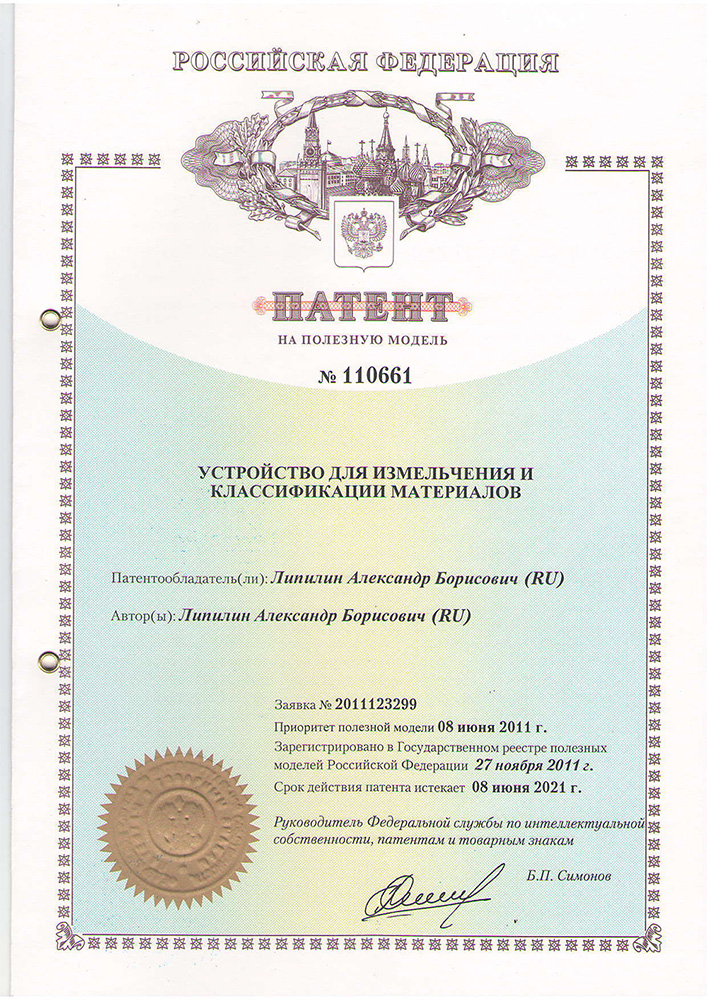 РОССИЙСКАЯ ФЕДЕРАЦИЯ

ПАТЕНТ

НА ПОЛЕЗНУЮ МОДЕЛЬ

№ 110661

УСТРОЙСТВО ДЛЯ ИЗМЕЛЬЧЕНИЯ И КЛАССИФИКАЦИИ МАТЕРИАЛОВ

Патентообладатель(ли): Липилин Александр Борисович (RU)

Автор(ы): Липилин Александр Борисович (RU)

Заявка № 2011123299

Приоритет полезной модели 08 июня 2011 г.

Зарегистрировано в Государственном реестре полезных моделей Российской Федерации 27 ноября 2011 г.

Срок действия патента истекает 08 июня 2021 г.

Руководитель Федеральной службы по интеллектуальной собственности, патентам и товарным знакам

Б.П. Симонов